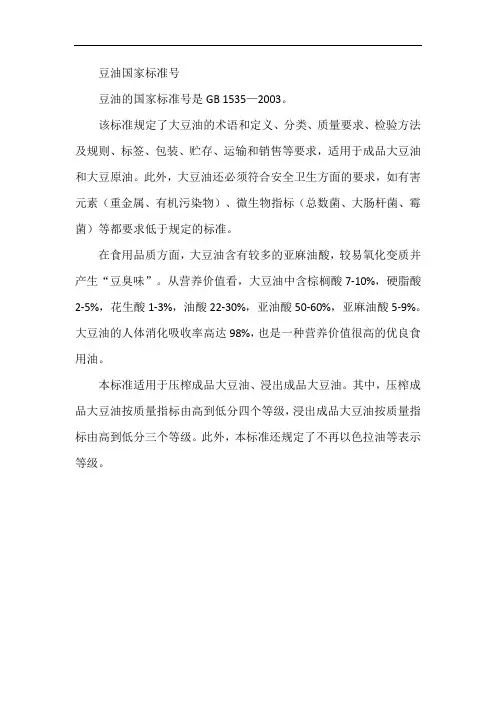 豆油国家标准号

豆油的国家标准号是 GB 1535—2003。

该标准规定了大豆油的术语和定义、分类、质量要求、检验方法及规则、标签、包装、贮存、运输和销售等要求，适用于成品大豆油和大豆原油。此外，大豆油还必须符合安全卫生方面的要求，如有害元素（重金属、有机污染物）、微生物指标（总数菌、大肠杆菌、霉菌）等都要求低于规定的标准。

在食用品质方面，大豆油含有较多的亚麻油酸，较易氧化变质并产生“豆臭味”。从营养价值看，大豆油中含棕榈酸 7-10%，硬脂酸 2-5%，花生酸 1-3%，油酸 22-30%，亚油酸 50-60%，亚麻油酸 5-9%。大豆油的人体消化吸收率高达 98%，也是一种营养价值很高的优良食用油。

本标准适用于压榨成品大豆油、浸出成品大豆油。其中，压榨成品大豆油按质量指标由高到低分四个等级，浸出成品大豆油按质量指标由高到低分三个等级。此外，本标准还规定了不再以色拉油等表示等级。